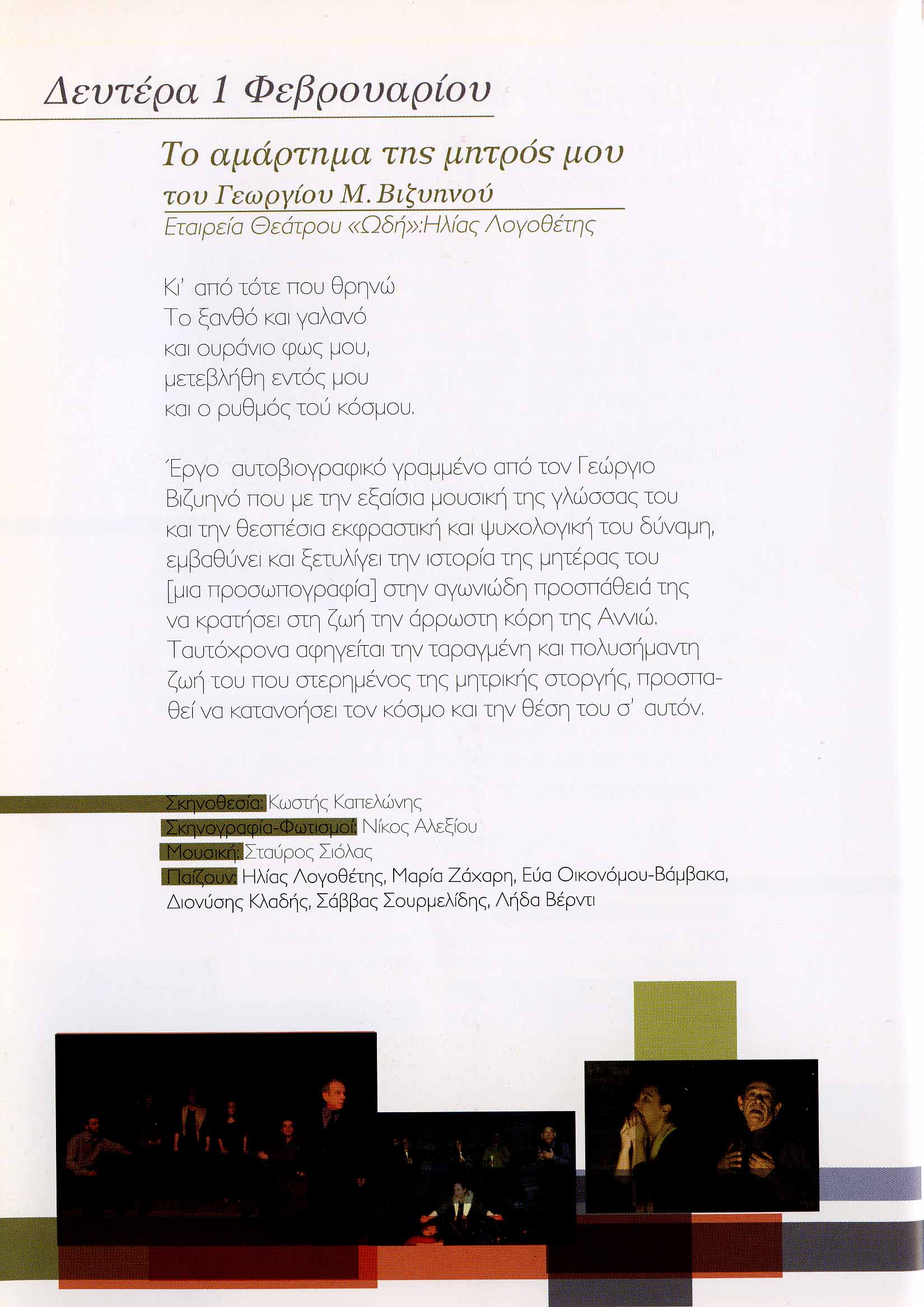 Δευτέρα 1 Φεβρουαρίου

Το αμάρτημα της μητρός μου

του Γεωργίου Μ. Βιζυηνού

Εταιρεία Θεάτρου «Ωδή»:Ηλίας Λογοθέτης

Κι' από τότε που θρηνώ
Το ξανθό και γαλανό
και ουράνιο φως μου,
μετεβλήθη εντός μου
και ο ρυθμός τού κόσμου.

Έργο αυτοβιογραφικό γραμμένο από τον Γεώργιο Βιζυηνό που με την εξαίσια μουσική της γλώσσας του και την θεσπέσια εκφραστική και ψυχολογική του δύναμη, εμβαθύνει και ξετυλίγει την ιστορία της μητέρας του [μια προσωπογραφία] στην αγωνιώδη προσπάθειά της να κρατήσει στη ζωή την άρρωστη κόρη της Αννιώ. Ταυτόχρονα αφηγείται την ταραγμένη και πολυσήμαντη ζωή του που στερημένος της μητρικής στοργής, προσπαθεί να κατανοήσει τον κόσμο και την θέση του σ' αυτόν.

Σκηνοθεσία: Κωστής Καπελώνης
Σκηνογραφία-Φωτισμοί: Νίκος Αλεξίου
Μουσική: Σταύρος Σιόλας
Παίζουν: Ηλίας Λογοθέτης, Μαρία Ζάχαρη, Εύα Οικονόμου-Βάμβακα, Διονύσης Κλαδής, Σάββας Σουρμελίδης, Λήδα Βέρντι